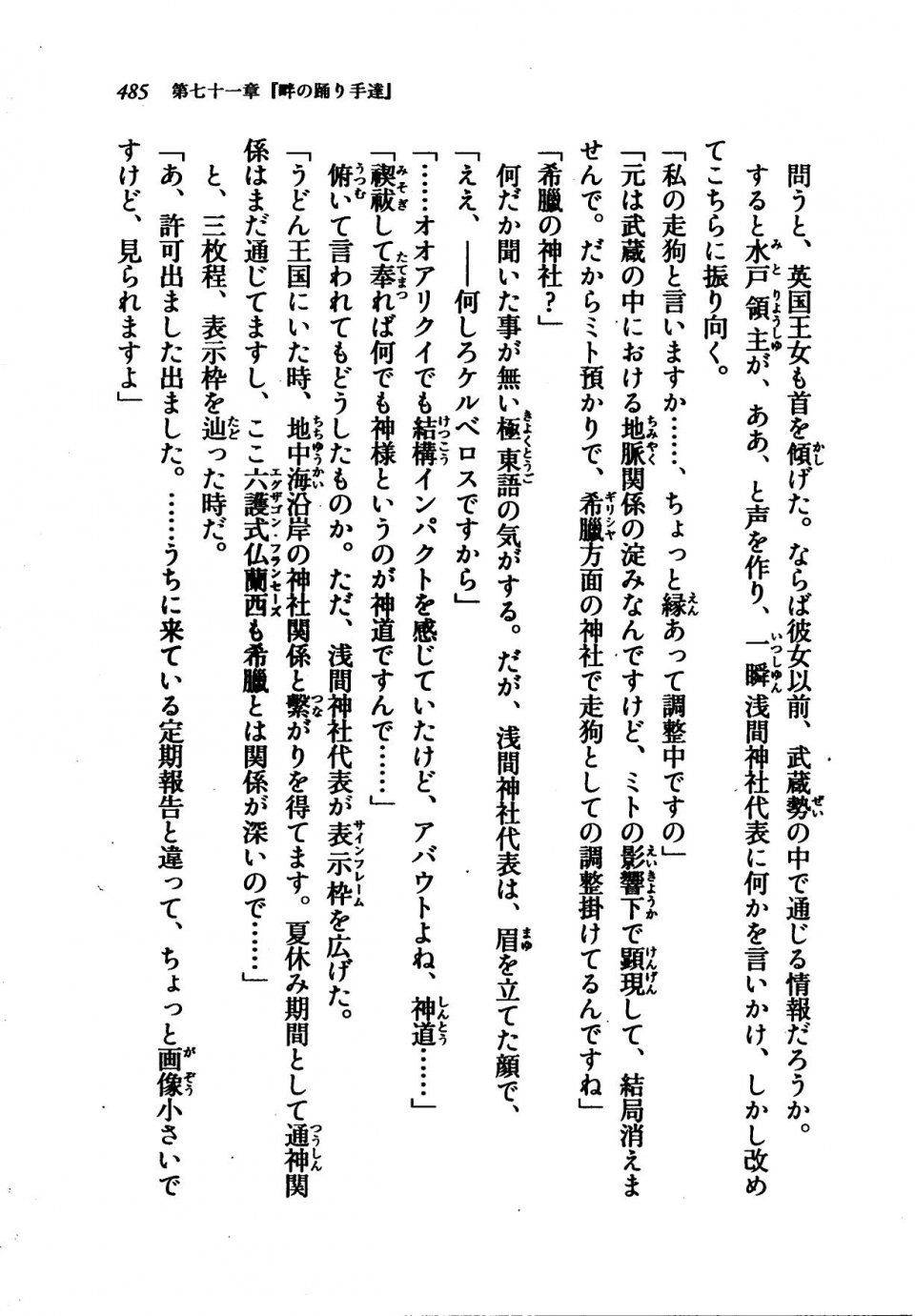 485　第七十一章『畔の踊り手達』

問うと、英国王女も首を傾げた。ならば彼女以前、武蔵勢の中で通じる情報だろうか。

すると水戸領主が、ああ、と声を作り、一瞬浅間神社代表に何かを言いかけ、しかし改めてこちらに振り向く。

「私の走狗と言いますか……、ちょっと縁あって調整中ですの」

「元は武蔵の中における地脈関係の淀みなんですけど、ミトの影響下で顕現して、結局消えませんで。だからミト預かりで、希臘方面の神社で走狗としての調整掛けてるんですね」

「希臘の神社？」

何だか聞いた事が無い極東語の気がする。だが、浅間神社代表は、眉を立てた顔で、

「ええ、——何しろケルベロスですから」

「……オオアリクイでも結構インパクトを感じていたけど、アバウトよね、神道……」

「禊祓して奉れば何でも神様というのが神道ですんで……」

俯いて言われてもどうしたものか。ただ、浅間神社代表が表示枠を広げた。

「うどん王国にいた時、地中海沿岸の神社関係と繋がりを得てます。夏休み期間として通神関係はまだ通じてますし、ここ六護式仏蘭西も希臘とは関係が深いので……」

と、三枚程、表示枠を辿った時だ。

「あ、許可出ました出ました。……うちに来ている定期報告と違って、ちょっと画像小さいですけど、見られますよ」